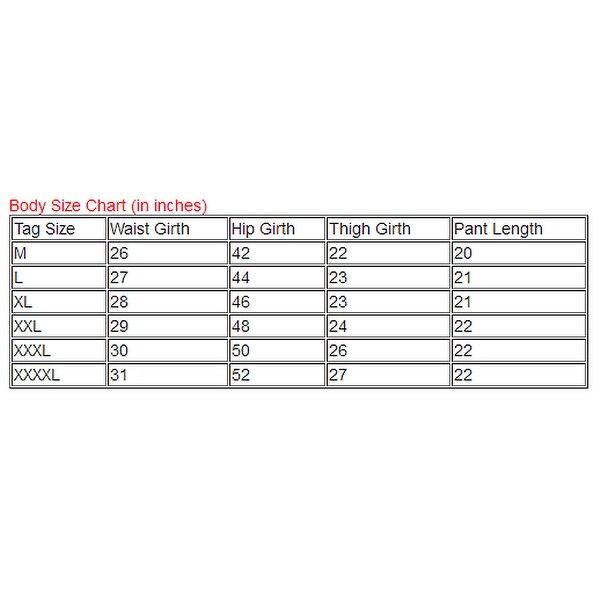 Body Size Chart (in inches)

| Tag Size | Waist Girth | Hip Girth | Thigh Girth | Pant Length |
|---|---|---|---|---|
| M | 26 | 42 | 22 | 20 |
| L | 27 | 44 | 23 | 21 |
| XL | 28 | 46 | 23 | 21 |
| XXL | 29 | 48 | 24 | 22 |
| XXXL | 30 | 50 | 26 | 22 |
| XXXXL | 31 | 52 | 27 | 22 |